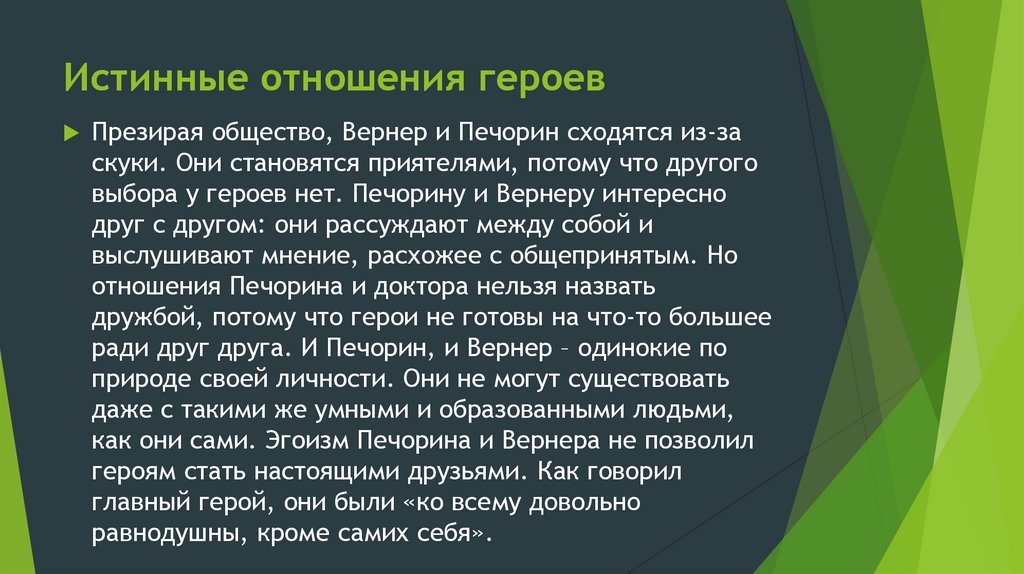 Истинные отношения героев

Презирая общество, Вернер и Печорин сходятся из-за скуки. Они становятся приятелями, потому что другого выбора у героев нет. Печорину и Вернеру интересно друг с другом: они рассуждают между собой и выслушивают мнение, расхожее с общепринятым. Но отношения Печорина и доктора нельзя назвать дружбой, потому что герои не готовы на что-то большее ради друг друга. И Печорин, и Вернер – одинокие по природе своей личности. Они не могут существовать даже с такими же умными и образованными людьми, как они сами. Эгоизм Печорина и Вернера не позволил героям стать настоящими друзьями. Как говорил главный герой, они были «ко всему довольно равнодушны, кроме самих себя».